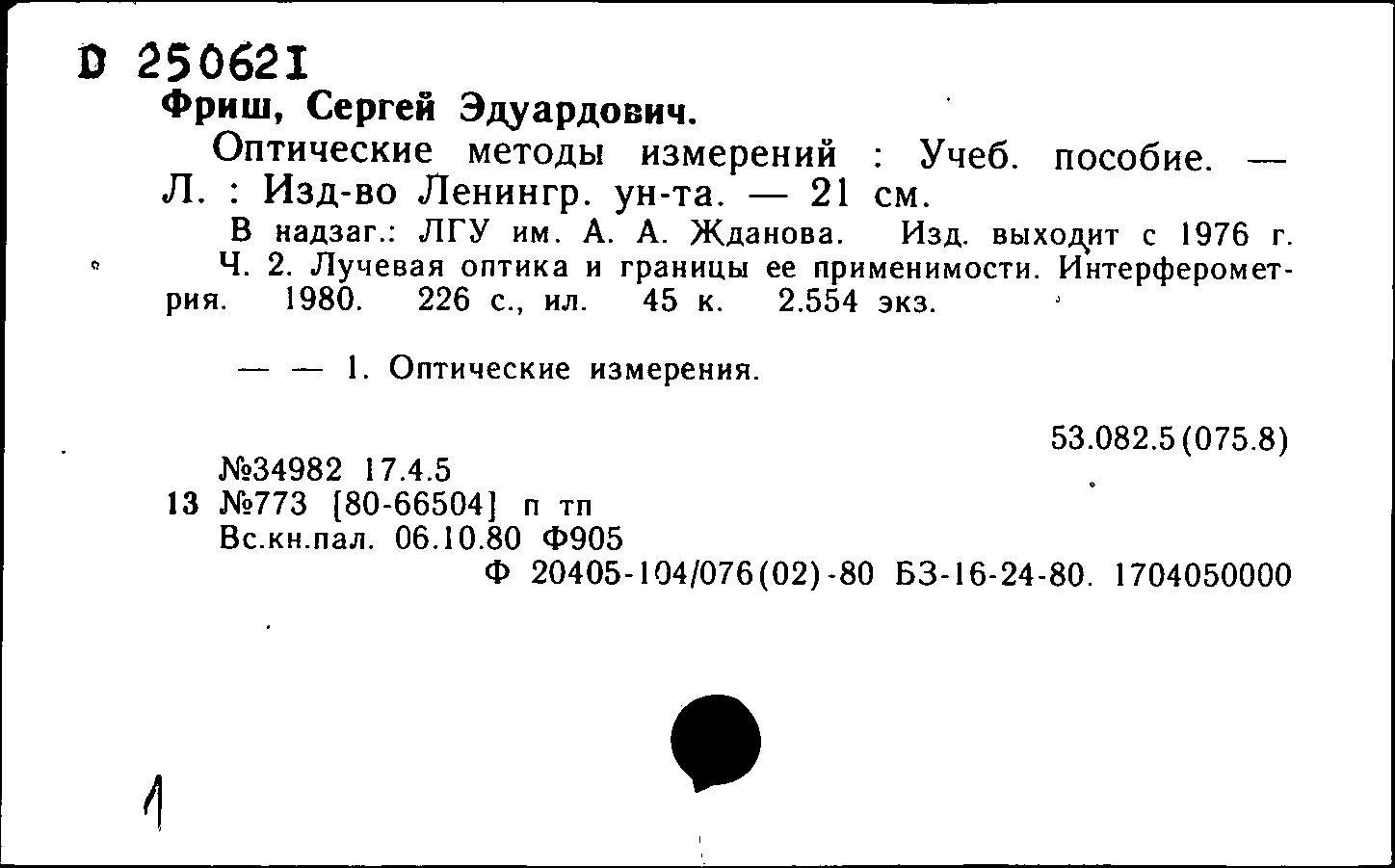 D 250621
Фриш, Сергей Эдуардович.

Оптические методы измерений : Учеб. пособие. — Л. : Изд-во Ленингр. ун-та. — 21 см.

В надзаг.: ЛГУ им. А. А. Жданова. Изд. выходит с 1976 г.

Ч. 2. Лучевая оптика и границы ее применимости. Интерферометрия. 1980. 226 с., ил. 45 к. 2.554 экз.

— — 1. Оптические измерения.

53.082.5(075.8)

№34982 17.4.5
13 №773 [80-66504] п тп
Вс.кн.пал. 06.10.80 Ф905
Ф 20405-104/076(02)-80 БЗ-16-24-80. 1704050000

1